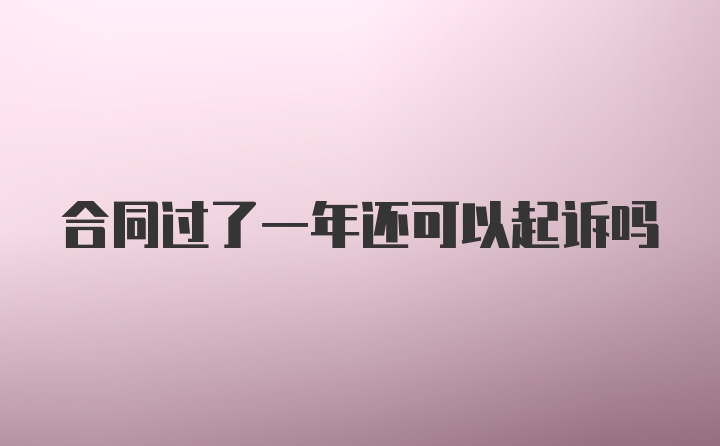 合同过了一年还可以起诉吗